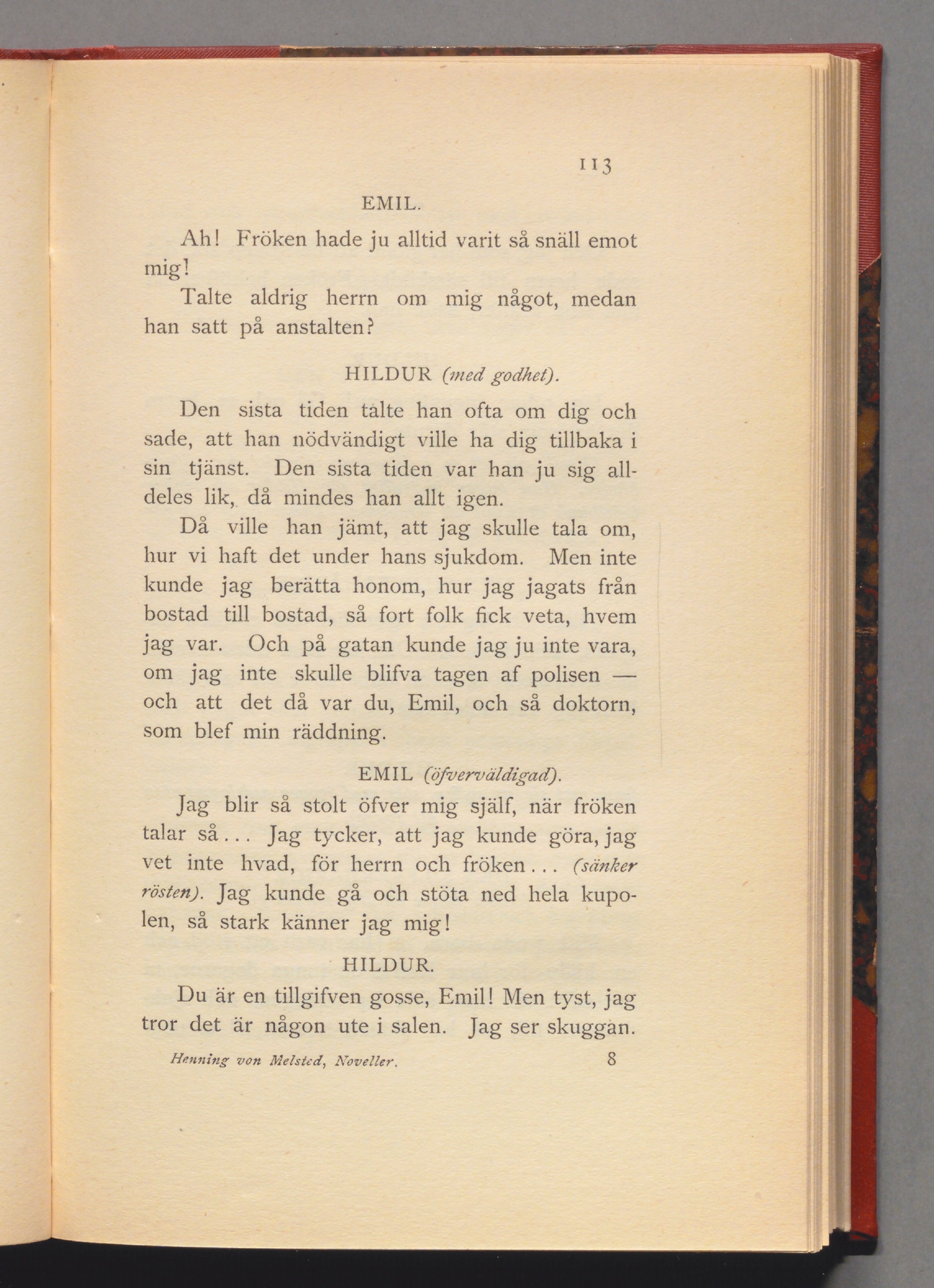 113

EMIL.

Ah! Fröken hade ju alltid varit så snäll emot mig!

Talte aldrig herrn om mig något, medan han satt på anstalten?

HILDUR (med godhet).

Den sista tiden talte han ofta om dig och sade, att han nödvändigt ville ha dig tillbaka i sin tjänst. Den sista tiden var han ju sig alldeles lik, då mindes han allt igen.

Då ville han jämt, att jag skulle tala om, hur vi haft det under hans sjukdom. Men inte kunde jag berätta honom, hur jag jagats från bostad till bostad, så fort folk fick veta, hvem jag var. Och på gatan kunde jag ju inte vara, om jag inte skulle blifva tagen af polisen — och att det då var du, Emil, och så doktorn, som blef min räddning.

EMIL (öfverväldigad).

Jag blir så stolt öfver mig själf, när fröken talar så... Jag tycker, att jag kunde göra, jag vet inte hvad, för herrn och fröken... (sänker rösten). Jag kunde gå och stöta ned hela kupolen, så stark känner jag mig!

HILDUR.

Du är en tillgifven gosse, Emil! Men tyst, jag tror det är någon ute i salen. Jag ser skuggan.

Henning von Melsted, Noveller. 8